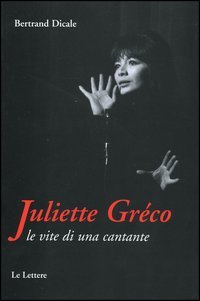 Bertrand Dicale

Juliette Gréco
le vite di una cantante

Le Lettere